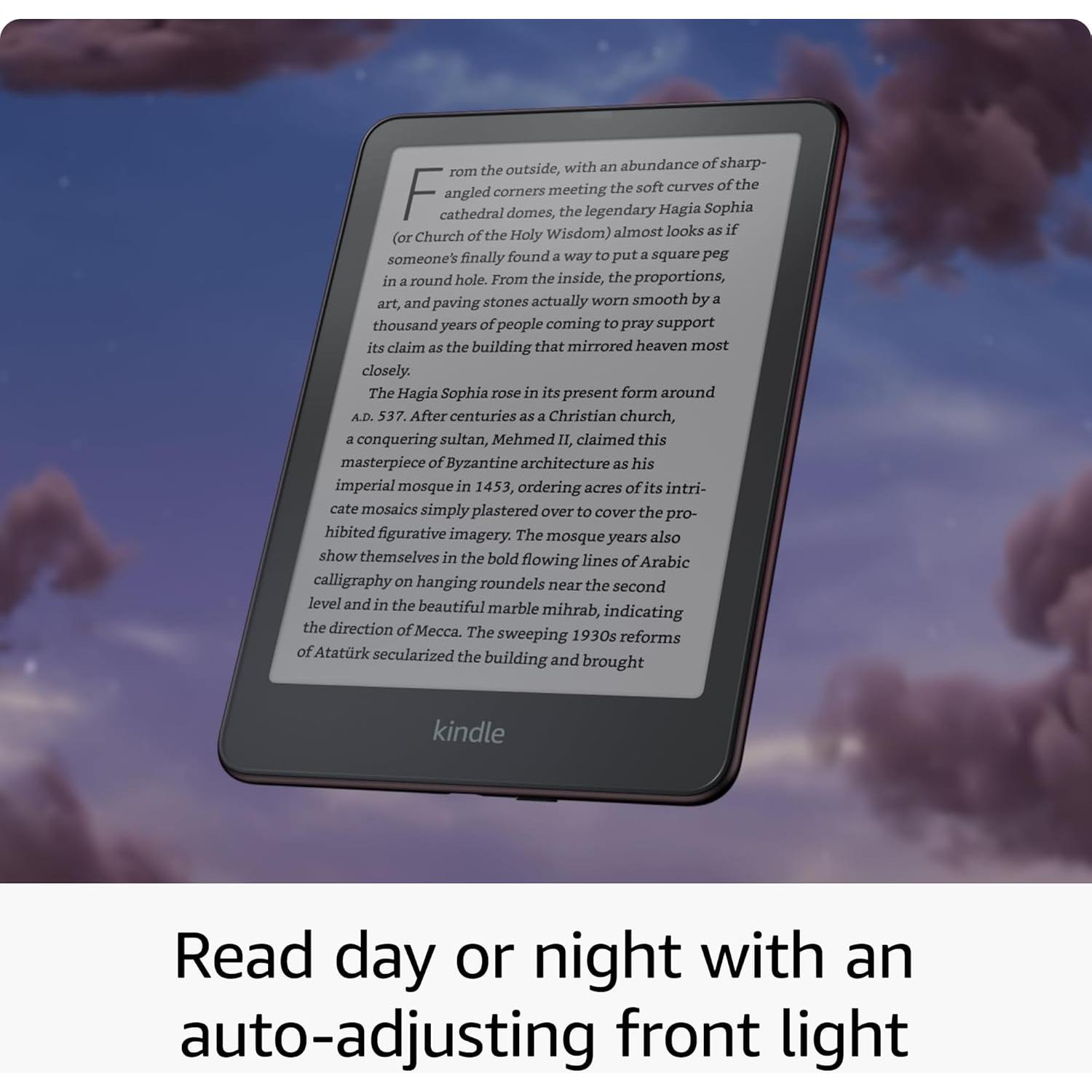 From the outside, with an abundance of sharp-angled corners meeting the soft curves of the cathedral domes, the legendary Hagia Sophia (or Church of the Holy Wisdom) almost looks as if someone's finally found a way to put a square peg in a round hole. From the inside, the proportions, art, and paving stones actually worn smooth by a thousand years of people coming to pray support its claim as the building that mirrored heaven most closely.

The Hagia Sophia rose in its present form around A.D. 537. After centuries as a Christian church, a conquering sultan, Mehmed II, claimed this masterpiece of Byzantine architecture as his imperial mosque in 1453, ordering acres of its intricate mosaics simply plastered over to cover the prohibited figurative imagery. The mosque years also show themselves in the bold flowing lines of Arabic calligraphy on hanging roundels near the second level and in the beautiful marble mihrab, indicating the direction of Mecca. The sweeping 1930s reforms of Atatürk secularized the building and brought

kindle

Read day or night with an auto-adjusting front light